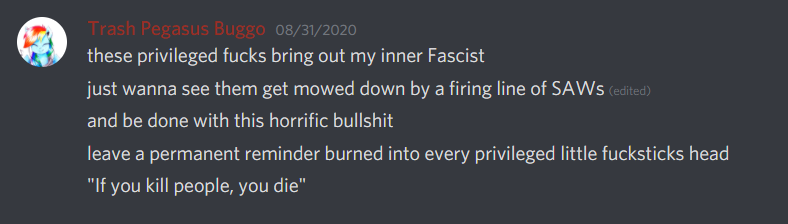 Trash Pegasus Buggo 08/31/2020
these privileged fucks bring out my inner Fascist
just wanna see them get mowed down by a firing line of SAWs (edited)
and be done with this horrific bullshit
leave a permanent reminder burned into every privileged little fucksticks head
"If you kill people, you die"